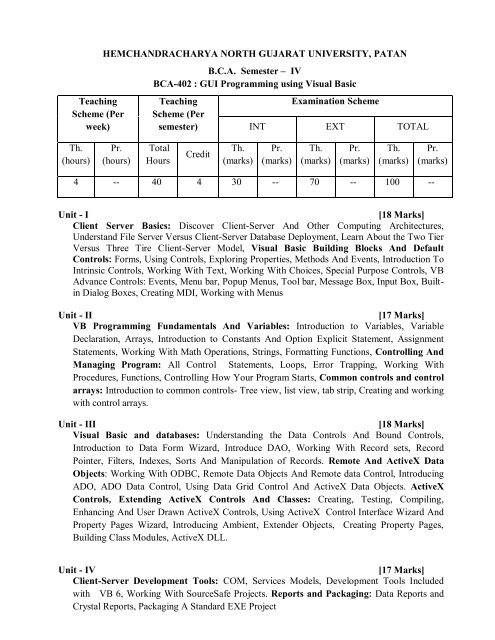 HEMCHANDRACHARYA NORTH GUJARAT UNIVERSITY, PATAN

B.C.A. Semester – IV

BCA-402 : GUI Programming using Visual Basic

| Teaching Scheme (Per week) | | Teaching Scheme (Per semester) | | Examination Scheme | | | | | |
|---|---|---|---|---|---|---|---|---|---|
| | | | | INT | | EXT | | TOTAL | |
| Th. (hours) | Pr. (hours) | Total Hours | Credit | Th. (marks) | Pr. (marks) | Th. (marks) | Pr. (marks) | Th. (marks) | Pr. (marks) |
| 4 | -- | 40 | 4 | 30 | -- | 70 | -- | 100 | -- |

Unit - I [18 Marks]
Client Server Basics: Discover Client-Server And Other Computing Architectures, Understand File Server Versus Client-Server Database Deployment, Learn About the Two Tier Versus Three Tire Client-Server Model, Visual Basic Building Blocks And Default Controls: Forms, Using Controls, Exploring Properties, Methods And Events, Introduction To Intrinsic Controls, Working With Text, Working With Choices, Special Purpose Controls, VB Advance Controls: Events, Menu bar, Popup Menus, Tool bar, Message Box, Input Box, Built-in Dialog Boxes, Creating MDI, Working with Menus

Unit - II [17 Marks]
VB Programming Fundamentals And Variables: Introduction to Variables, Variable Declaration, Arrays, Introduction to Constants And Option Explicit Statement, Assignment Statements, Working With Math Operations, Strings, Formatting Functions, Controlling And Managing Program: All Control Statements, Loops, Error Trapping, Working With Procedures, Functions, Controlling How Your Program Starts, Common controls and control arrays: Introduction to common controls- Tree view, list view, tab strip, Creating and working with control arrays.

Unit - III [18 Marks]
Visual Basic and databases: Understanding the Data Controls And Bound Controls, Introduction to Data Form Wizard, Introduce DAO, Working With Record sets, Record Pointer, Filters, Indexes, Sorts And Manipulation of Records. Remote And ActiveX Data Objects: Working With ODBC, Remote Data Objects And Remote data Control, Introducing ADO, ADO Data Control, Using Data Grid Control And ActiveX Data Objects. ActiveX Controls, Extending ActiveX Controls And Classes: Creating, Testing, Compiling, Enhancing And User Drawn ActiveX Controls, Using ActiveX Control Interface Wizard And Property Pages Wizard, Introducing Ambient, Extender Objects, Creating Property Pages, Building Class Modules, ActiveX DLL.

Unit - IV [17 Marks]
Client-Server Development Tools: COM, Services Models, Development Tools Included with VB 6, Working With SourceSafe Projects. Reports and Packaging: Data Reports and Crystal Reports, Packaging A Standard EXE Project